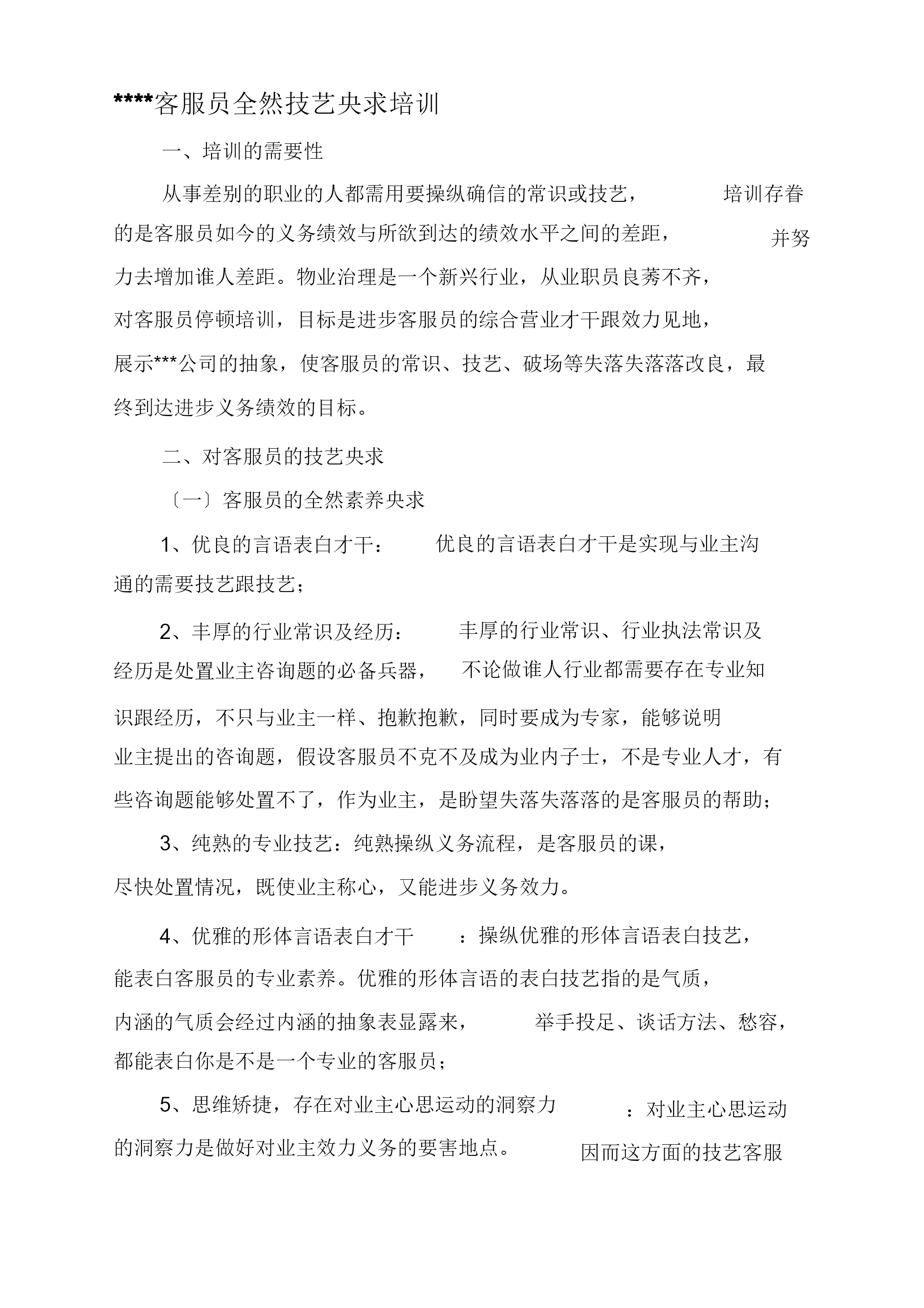 ****客服员全然技艺央求培训

一、培训的需要性

从事差别的职业的人都需用要操纵确信的常识或技艺，培训存眷的是客服员如今的义务绩效与所欲到达的绩效水平之间的差距，并努力去增加谁人差距。物业治理是一个新兴行业，从业职员良莠不齐，对客服员停顿培训，目标是进步客服员的综合营业才干跟效力见地，展示***公司的抽象，使客服员的常识、技艺、破场等失落失落落改良，最终到达进步义务绩效的目标。

二、对客服员的技艺央求

〔一〕客服员的全然素养央求

1、优良的言语表白才干：优良的言语表白才干是实现与业主沟通的需要技艺跟技艺；

2、丰厚的行业常识及经历：丰厚的行业常识、行业执法常识及经历是处置业主咨询题的必备兵器，不论做谁人行业都需要存在专业知识跟经历，不只与业主一样、抱歉抱歉，同时要成为专家，能够说明业主提出的咨询题，假设客服员不克不及成为业内子士，不是专业人才，有些咨询题能够处置不了，作为业主，是盼望失落失落落的是客服员的帮助；

3、纯熟的专业技艺：纯熟操纵义务流程，是客服员的课，尽快处置情况，既使业主称心，又能进步义务效力。

4、优雅的形体言语表白才干：操纵优雅的形体言语表白技艺，能表白客服员的专业素养。优雅的形体言语的表白技艺指的是气质，内涵的气质会经过内涵的抽象表显露来，举手投足、谈话方法、愁容，都能表白你是不是一个专业的客服员；

5、思维矫捷，存在对业主心思运动的洞察力：对业主心思运动的洞察力是做好对业主效力义务的要害地点。因而这方面的技艺客服